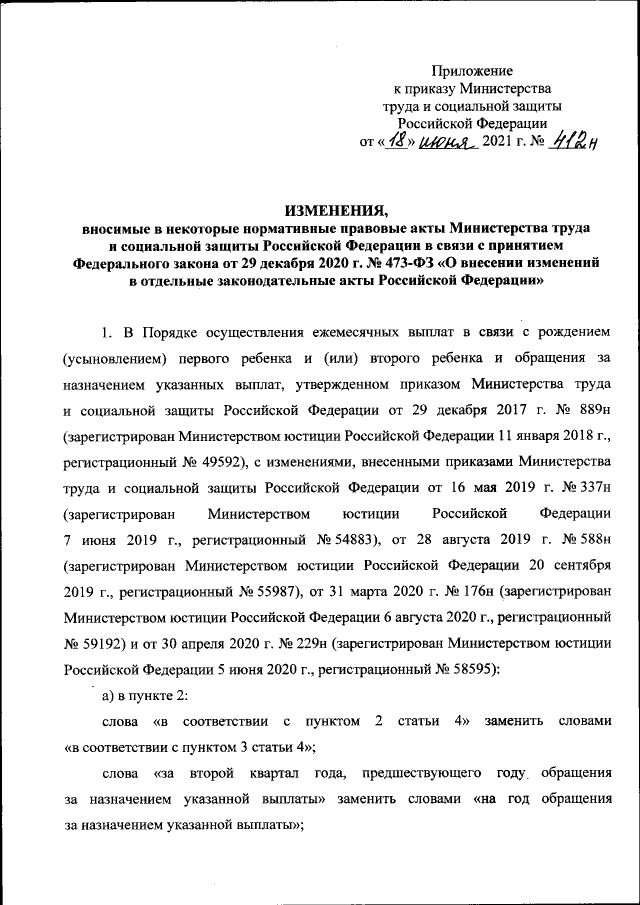 Приложение
к приказу Министерства
труда и социальной защиты
Российской Федерации
от «18» июня 2021 г. № 412н

ИЗМЕНЕНИЯ,
вносимые в некоторые нормативные правовые акты Министерства труда и социальной защиты Российской Федерации в связи с принятием Федерального закона от 29 декабря 2020 г. № 473-ФЗ «О внесении изменений в отдельные законодательные акты Российской Федерации»

1. В Порядке осуществления ежемесячных выплат в связи с рождением (усыновлением) первого ребенка и (или) второго ребенка и обращения за назначением указанных выплат, утвержденном приказом Министерства труда и социальной защиты Российской Федерации от 29 декабря 2017 г. № 889н (зарегистрирован Министерством юстиции Российской Федерации 11 января 2018 г., регистрационный № 49592), с изменениями, внесенными приказами Министерства труда и социальной защиты Российской Федерации от 16 мая 2019 г. № 337н (зарегистрирован Министерством юстиции Российской Федерации 7 июня 2019 г., регистрационный № 54883), от 28 августа 2019 г. № 588н (зарегистрирован Министерством юстиции Российской Федерации 20 сентября 2019 г., регистрационный № 55987), от 31 марта 2020 г. № 176н (зарегистрирован Министерством юстиции Российской Федерации 6 августа 2020 г., регистрационный № 59192) и от 30 апреля 2020 г. № 229н (зарегистрирован Министерством юстиции Российской Федерации 5 июня 2020 г., регистрационный № 58595):

а) в пункте 2:

слова «в соответствии с пунктом 2 статьи 4» заменить словами «в соответствии с пунктом 3 статьи 4»;

слова «за второй квартал года, предшествующего году обращения за назначением указанной выплаты» заменить словами «на год обращения за назначением указанной выплаты»;